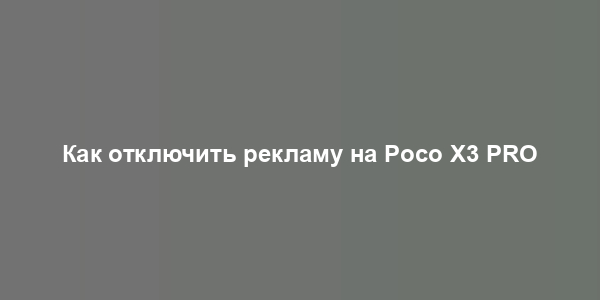 Как отключить рекламу на Poco X3 PRO